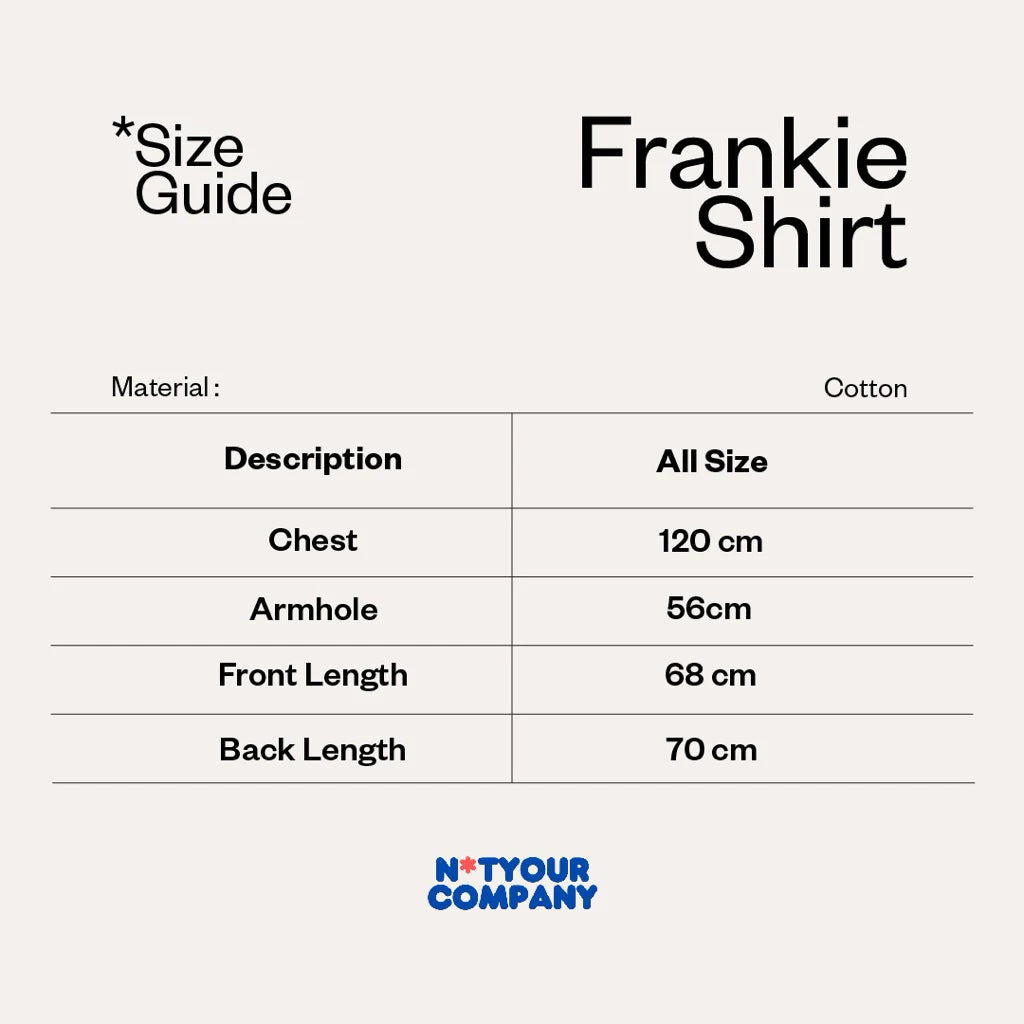 *Size Guide

Frankie Shirt

Material : Cotton

| Description | All Size |
|---|---|
| Chest | 120 cm |
| Armhole | 56cm |
| Front Length | 68 cm |
| Back Length | 70 cm |

N*TYOUR COMPANY